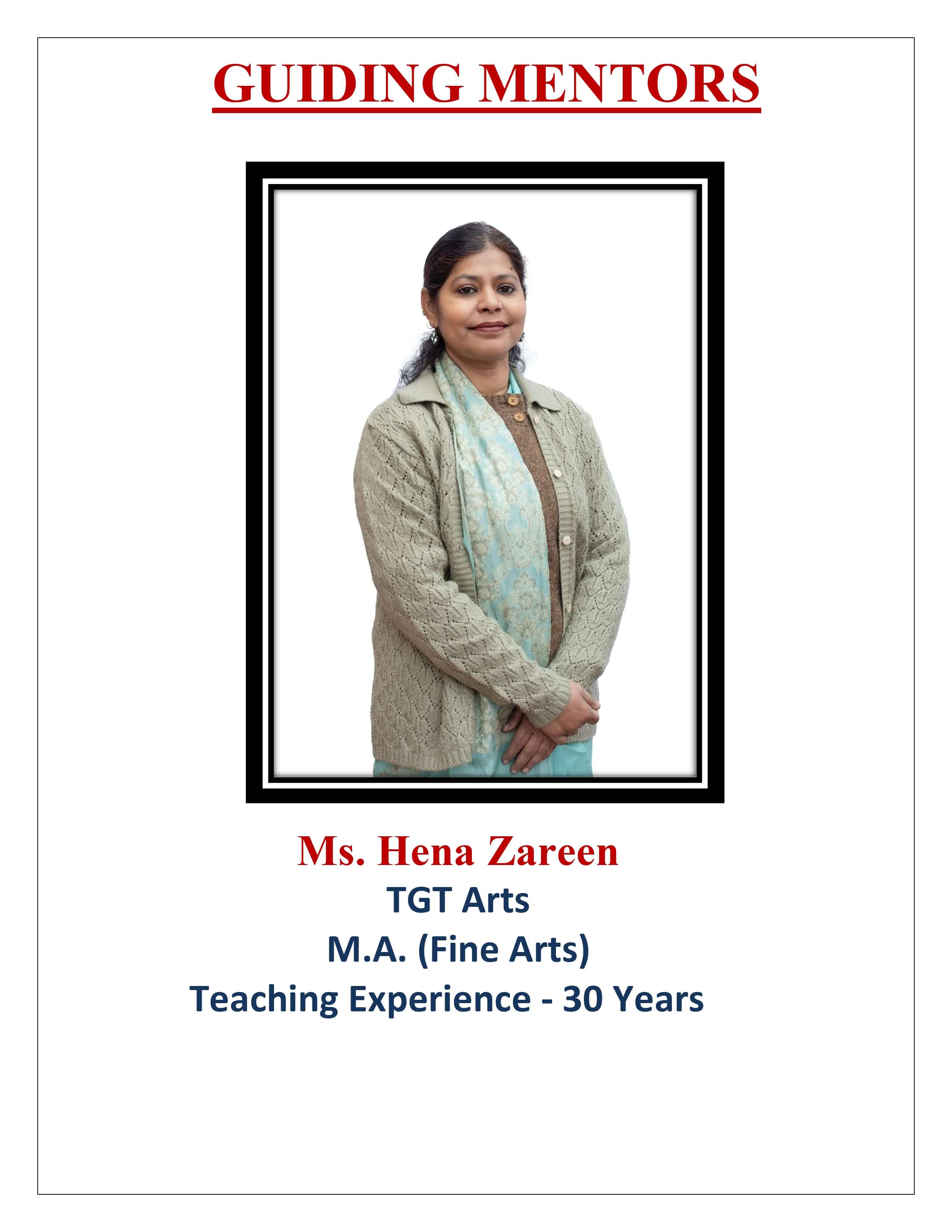 GUIDING MENTORS

Ms. Hena Zareen
TGT Arts
M.A. (Fine Arts)
Teaching Experience - 30 Years